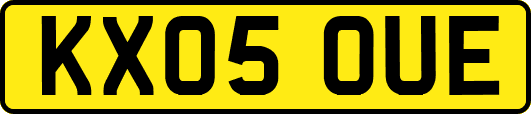 KX05 OUE